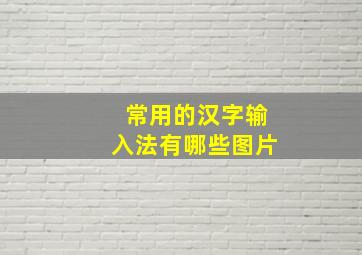 常用的汉字输入法有哪些图片